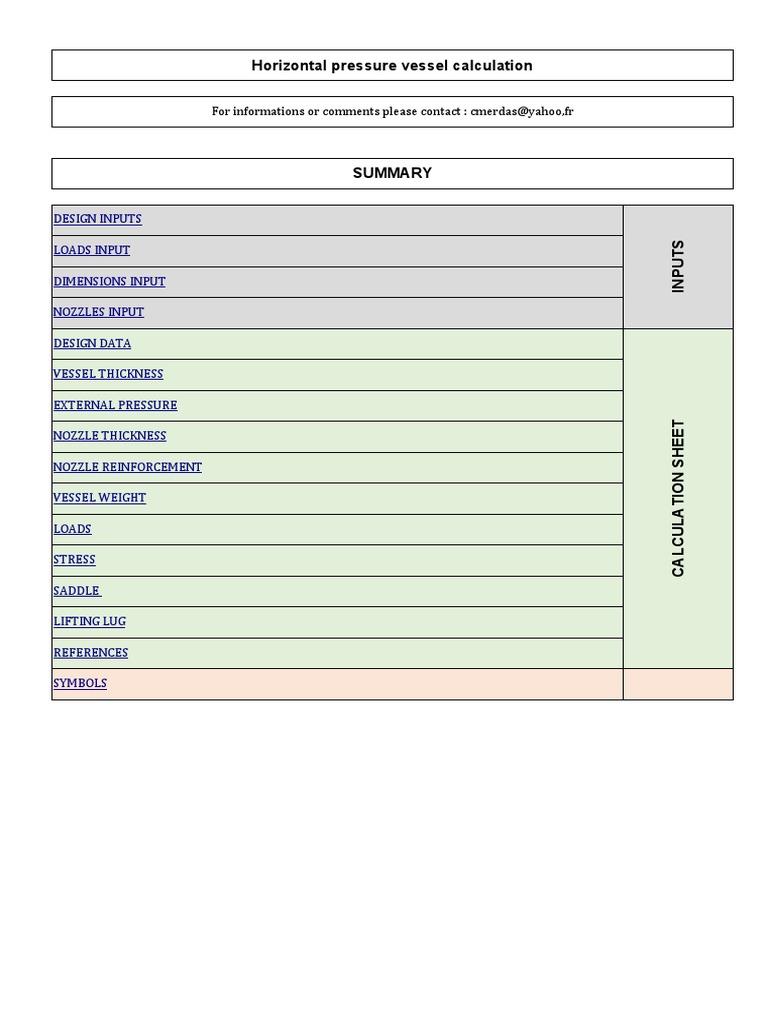 Horizontal pressure vessel calculation

For informations or comments please contact : cmerdas@yahoo.fr

SUMMARY

| | |
|---|---|
| DESIGN INPUTS | INPUTS |
| LOADS INPUT | |
| DIMENSIONS INPUT | |
| NOZZLES INPUT | |
| DESIGN DATA | CALCULATION SHEET |
| VESSEL THICKNESS | |
| EXTERNAL PRESSURE | |
| NOZZLE THICKNESS | |
| NOZZLE REINFORCEMENT | |
| VESSEL WEIGHT | |
| LOADS | |
| STRESS | |
| SADDLE | |
| LIFTING LUG | |
| REFERENCES | |
| SYMBOLS | |